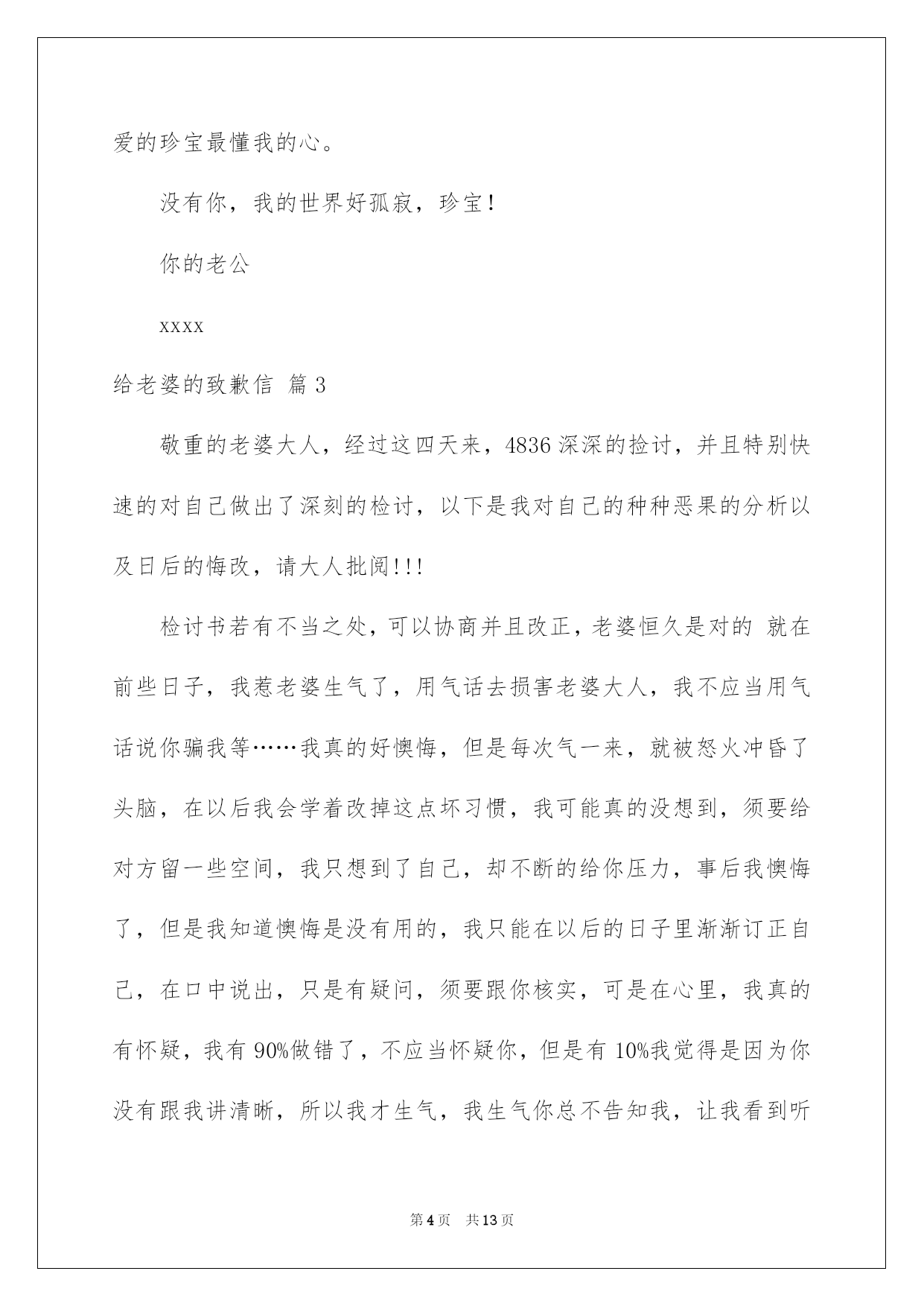 爱的珍宝最懂我的心。

没有你，我的世界好孤寂，珍宝！

你的老公

xxxx

给老婆的致歉信 篇3

敬重的老婆大人，经过这四天来，4836深深的捡讨，并且特别快速的对自己做出了深刻的检讨，以下是我对自己的种种恶果的分析以及日后的悔改，请大人批阅!!!

检讨书若有不当之处，可以协商并且改正，老婆恒久是对的 就在前些日子，我惹老婆生气了，用气话去损害老婆大人，我不应当用气话说你骗我等……我真的好懊悔，但是每次气一来，就被怒火冲昏了头脑，在以后我会学着改掉这点坏习惯，我可能真的没想到，须要给对方留一些空间，我只想到了自己，却不断的给你压力，事后我懊悔了，但是我知道懊悔是没有用的，我只能在以后的日子里渐渐订正自己，在口中说出，只是有疑问，须要跟你核实，可是在心里，我真的有怀疑，我有90%做错了，不应当怀疑你，但是有10%我觉得是因为你没有跟我讲清晰，所以我才生气，我生气你总不告知我，让我看到听

第4页 共13页